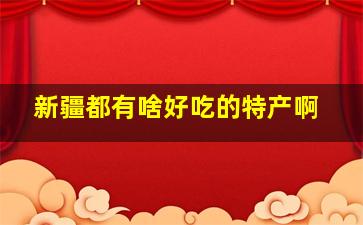 新疆都有啥好吃的特产啊